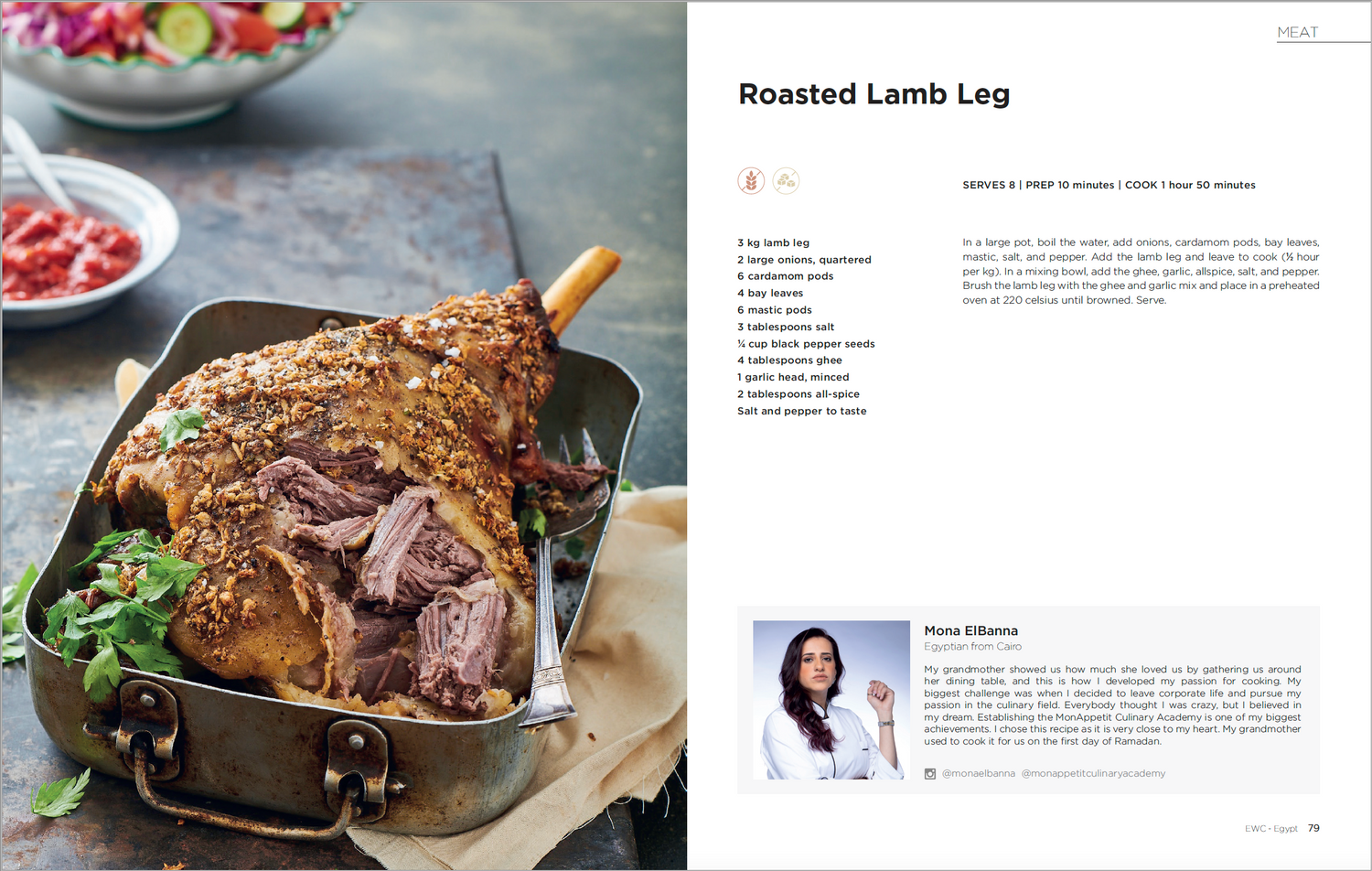 MEAT

Roasted Lamb Leg

SERVES 8 | PREP 10 minutes | COOK 1 hour 50 minutes

3 kg lamb leg
2 large onions, quartered
6 cardamom pods
4 bay leaves
6 mastic pods
3 tablespoons salt
¼ cup black pepper seeds
4 tablespoons ghee
1 garlic head, minced
2 tablespoons all-spice
Salt and pepper to taste

In a large pot, boil the water, add onions, cardamom pods, bay leaves, mastic, salt, and pepper. Add the lamb leg and leave to cook (½ hour per kg). In a mixing bowl, add the ghee, garlic, allspice, salt, and pepper. Brush the lamb leg with the ghee and garlic mix and place in a preheated oven at 220 celsius until browned. Serve.

Mona ElBanna
Egyptian from Cairo

My grandmother showed us how much she loved us by gathering us around her dining table, and this is how I developed my passion for cooking. My biggest challenge was when I decided to leave corporate life and pursue my passion in the culinary field. Everybody thought I was crazy, but I believed in my dream. Establishing the MonAppetit Culinary Academy is one of my biggest achievements. I chose this recipe as it is very close to my heart. My grandmother used to cook it for us on the first day of Ramadan.

@monaelbanna @monappetitculinaryacademy

EWC - Egypt 79